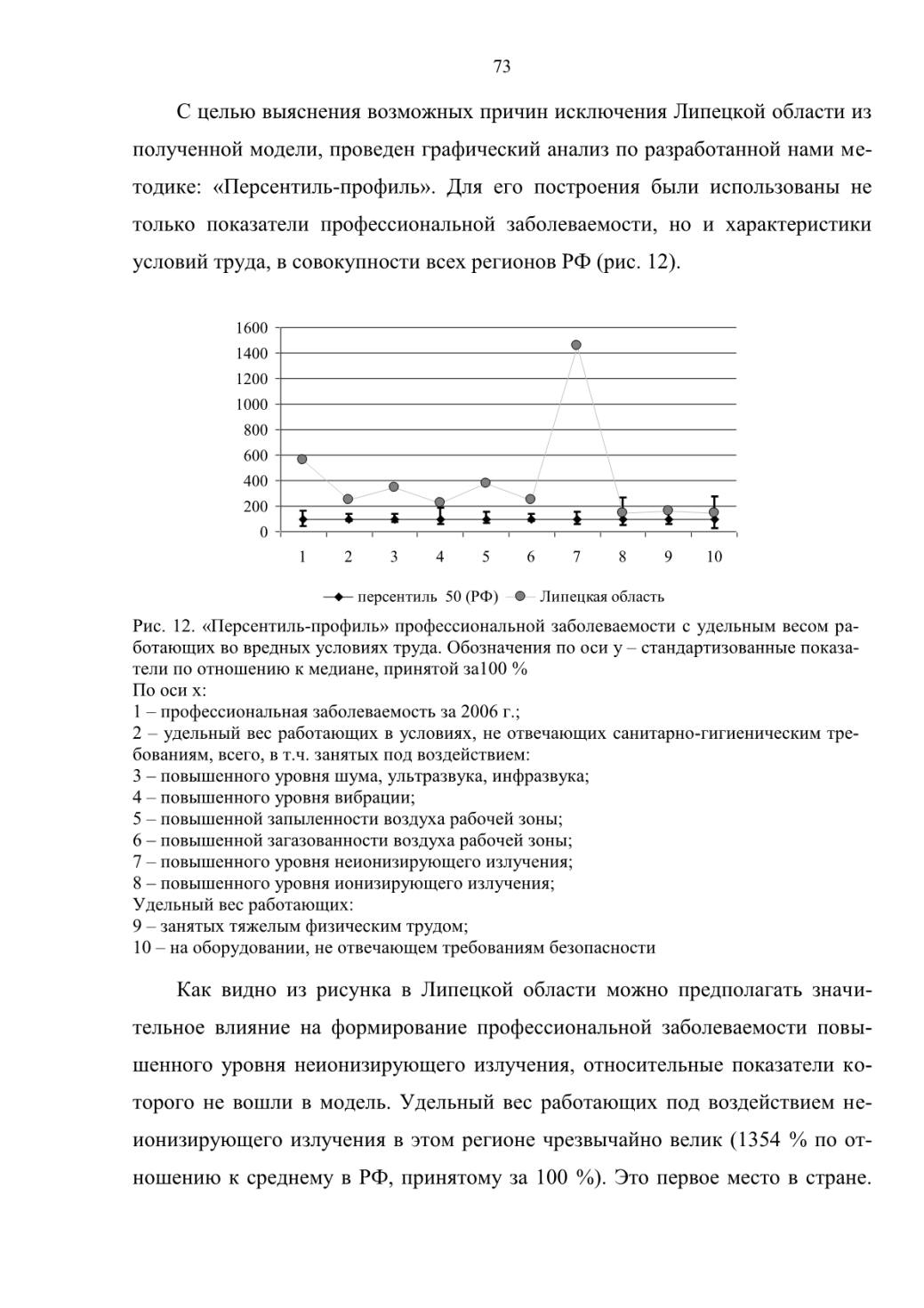 73

С целью выяснения возможных причин исключения Липецкой области из полученной модели, проведен графический анализ по разработанной нами методике: «Персентиль-профиль». Для его построения были использованы не только показатели профессиональной заболеваемости, но и характеристики условий труда, в совокупности всех регионов РФ (рис. 12).

1600
1400
1200
1000
800
600
400
200
0
1 2 3 4 5 6 7 8 9 10

персентиль 50 (РФ) Липецкая область

Рис. 12. «Персентиль-профиль» профессиональной заболеваемости с удельным весом работающих во вредных условиях труда. Обозначения по оси у – стандартизованные показатели по отношению к медиане, принятой за100 %
По оси х:
1 – профессиональная заболеваемость за 2006 г.;
2 – удельный вес работающих в условиях, не отвечающих санитарно-гигиеническим требованиям, всего, в т.ч. занятых под воздействием:
3 – повышенного уровня шума, ультразвука, инфразвука;
4 – повышенного уровня вибрации;
5 – повышенной запыленности воздуха рабочей зоны;
6 – повышенной загазованности воздуха рабочей зоны;
7 – повышенного уровня неионизирующего излучения;
8 – повышенного уровня ионизирующего излучения;
Удельный вес работающих:
9 – занятых тяжелым физическим трудом;
10 – на оборудовании, не отвечающем требованиям безопасности

Как видно из рисунка в Липецкой области можно предполагать значительное влияние на формирование профессиональной заболеваемости повышенного уровня неионизирующего излучения, относительные показатели которого не вошли в модель. Удельный вес работающих под воздействием неионизирующего излучения в этом регионе чрезвычайно велик (1354 % по отношению к среднему в РФ, принятому за 100 %). Это первое место в стране.